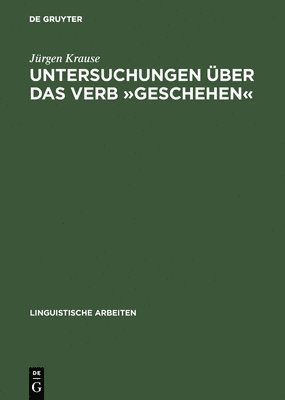 DE GRUYTER

Jürgen Krause

UNTERSUCHUNGEN ÜBER DAS VERB »GESCHEHEN«

LINGUISTISCHE ARBEITEN

DE
G